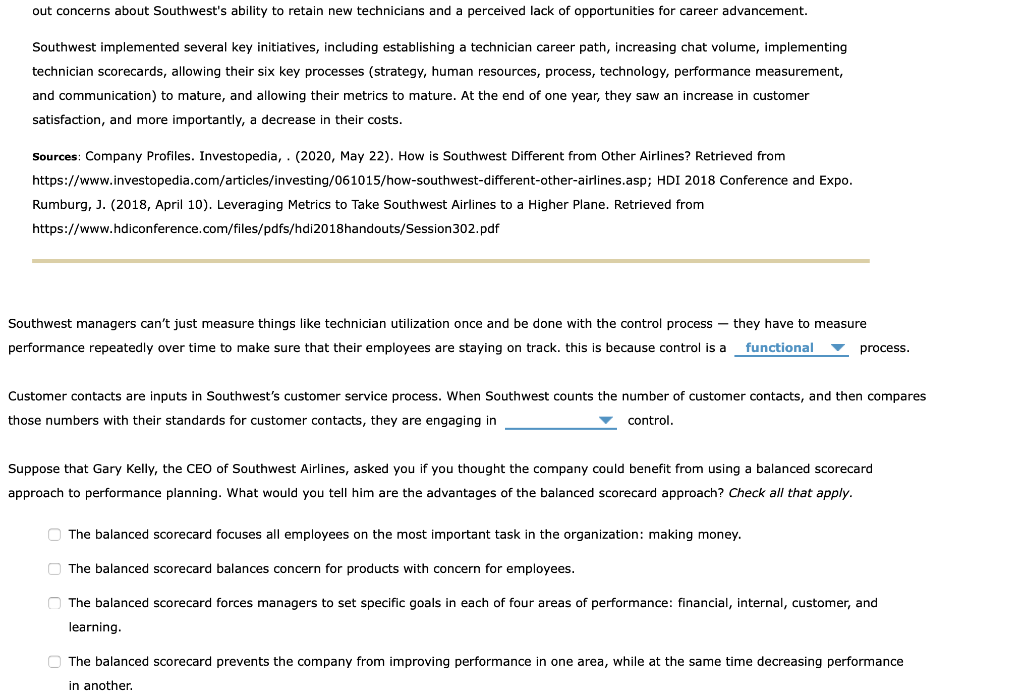 out concerns about Southwest's ability to retain new technicians and a perceived lack of opportunities for career advancement.

Southwest implemented several key initiatives, including establishing a technician career path, increasing chat volume, implementing technician scorecards, allowing their six key processes (strategy, human resources, process, technology, performance measurement, and communication) to mature, and allowing their metrics to mature. At the end of one year, they saw an increase in customer satisfaction, and more importantly, a decrease in their costs.

Sources: Company Profiles. Investopedia, . (2020, May 22). How is Southwest Different from Other Airlines? Retrieved from https://www.investopedia.com/articles/investing/061015/how-southwest-different-other-airlines.asp; HDI 2018 Conference and Expo. Rumburg, J. (2018, April 10). Leveraging Metrics to Take Southwest Airlines to a Higher Plane. Retrieved from https://www.hdiconference.com/files/pdfs/hdi2018handouts/Session302.pdf

Southwest managers can't just measure things like technician utilization once and be done with the control process — they have to measure performance repeatedly over time to make sure that their employees are staying on track. this is because control is a functional process.

Customer contacts are inputs in Southwest's customer service process. When Southwest counts the number of customer contacts, and then compares those numbers with their standards for customer contacts, they are engaging in control.

Suppose that Gary Kelly, the CEO of Southwest Airlines, asked you if you thought the company could benefit from using a balanced scorecard approach to performance planning. What would you tell him are the advantages of the balanced scorecard approach? Check all that apply.

The balanced scorecard focuses all employees on the most important task in the organization: making money.

The balanced scorecard balances concern for products with concern for employees.

The balanced scorecard forces managers to set specific goals in each of four areas of performance: financial, internal, customer, and learning.

The balanced scorecard prevents the company from improving performance in one area, while at the same time decreasing performance in another.